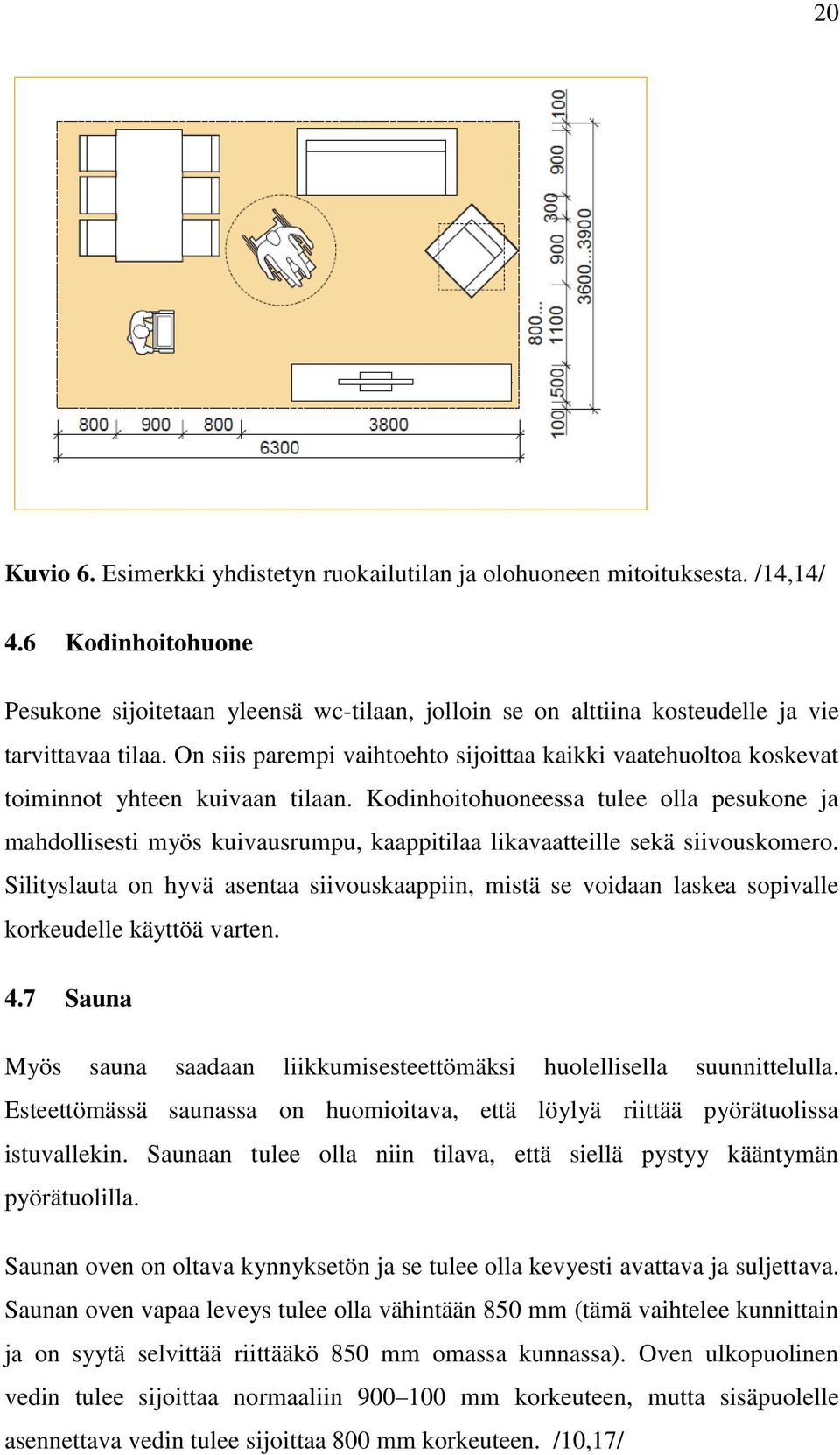 20

100
900
300
900
3600...3900
800...
1100
500
100
800
900
800
3800
6300

**Kuvio 6.** Esimerkki yhdistetyn ruokailutilan ja olohuoneen mitoituksesta. /14,14/

**4.6 Kodinhoitohuone**

Pesukone sijoitetaan yleensä wc-tilaan, jolloin se on alttiina kosteudelle ja vie tarvittavaa tilaa. On siis parempi vaihtoehto sijoittaa kaikki vaatehuoltoa koskevat toiminnot yhteen kuivaan tilaan. Kodinhoitohuoneessa tulee olla pesukone ja mahdollisesti myös kuivausrumpu, kaappitilaa likavaatteille sekä siivouskomero. Silityslauta on hyvä asentaa siivouskaappiin, mistä se voidaan laskea sopivalle korkeudelle käyttöä varten.

**4.7 Sauna**

Myös sauna saadaan liikkumisesteettömäksi huolellisella suunnittelulla. Esteettömässä saunassa on huomioitava, että löylyä riittää pyörätuolissa istuvallekin. Saunaan tulee olla niin tilava, että siellä pystyy kääntymän pyörätuolilla.

Saunan oven on oltava kynnyksetön ja se tulee olla kevyesti avattava ja suljettava. Saunan oven vapaa leveys tulee olla vähintään 850 mm (tämä vaihtelee kunnittain ja on syytä selvittää riittääkö 850 mm omassa kunnassa). Oven ulkopuolinen vedin tulee sijoittaa normaaliin 900–100 mm korkeuteen, mutta sisäpuolelle asennettava vedin tulee sijoittaa 800 mm korkeuteen. /10,17/